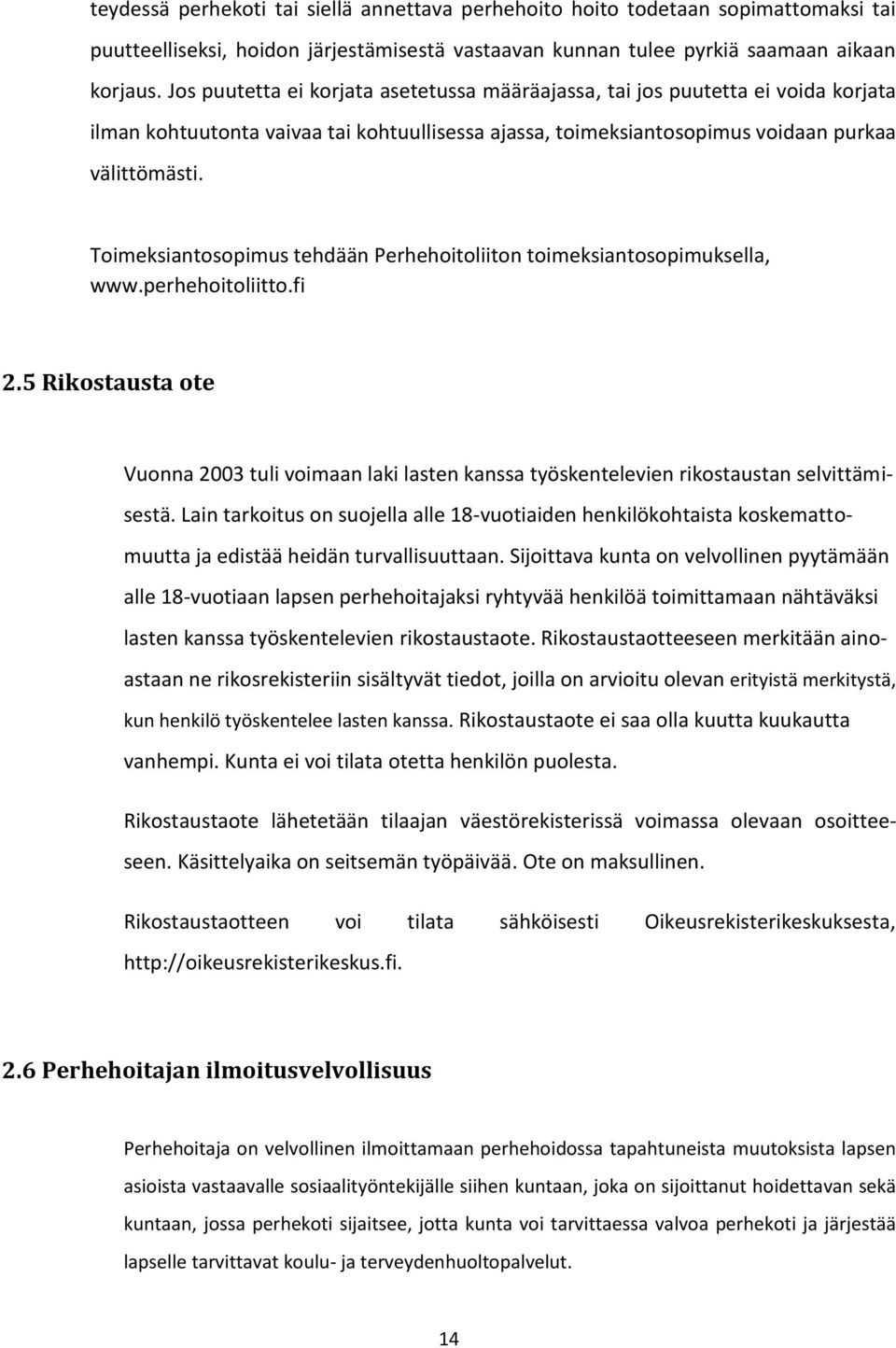 teydessä perhekoti tai siellä annettava perhehoito hoito todetaan sopimattomaksi tai puutteelliseksi, hoidon järjestämisestä vastaavan kunnan tulee pyrkiä saamaan aikaan korjaus. Jos puutetta ei korjata asetetussa määräajassa, tai jos puutetta ei voida korjata ilman kohtuutonta vaivaa tai kohtuullisessa ajassa, toimeksiantosopimus voidaan purkaa välittömästi.

Toimeksiantosopimus tehdään Perhehoitoliiton toimeksiantosopimuksella, www.perhehoitoliitto.fi

2.5 Rikostausta ote

Vuonna 2003 tuli voimaan laki lasten kanssa työskentelevien rikostaustan selvittämisestä. Lain tarkoitus on suojella alle 18-vuotiaiden henkilökohtaista koskemattomuutta ja edistää heidän turvallisuuttaan. Sijoittava kunta on velvollinen pyytämään alle 18-vuotiaan lapsen perhehoitajaksi ryhtyvää henkilöä toimittamaan nähtäväksi lasten kanssa työskentelevien rikostaustaote. Rikostaustaotteeseen merkitään ainoastaan ne rikosrekisteriin sisältyvät tiedot, joilla on arvioitu olevan erityistä merkitystä, kun henkilö työskentelee lasten kanssa. Rikostaustaote ei saa olla kuutta kuukautta vanhempi. Kunta ei voi tilata otetta henkilön puolesta.

Rikostaustaote lähetetään tilaajan väestörekisterissä voimassa olevaan osoitteeseen. Käsittelyaika on seitsemän työpäivää. Ote on maksullinen.

Rikostaustaotteen voi tilata sähköisesti Oikeusrekisterikeskuksesta, http://oikeusrekisterikeskus.fi.

2.6 Perhehoitajan ilmoitusvelvollisuus

Perhehoitaja on velvollinen ilmoittamaan perhehoidossa tapahtuneista muutoksista lapsen asioista vastaavalle sosiaalityöntekijälle siihen kuntaan, joka on sijoittanut hoidettavan sekä kuntaan, jossa perhekoti sijaitsee, jotta kunta voi tarvittaessa valvoa perhekoti ja järjestää lapselle tarvittavat koulu- ja terveydenhuoltopalvelut.

14